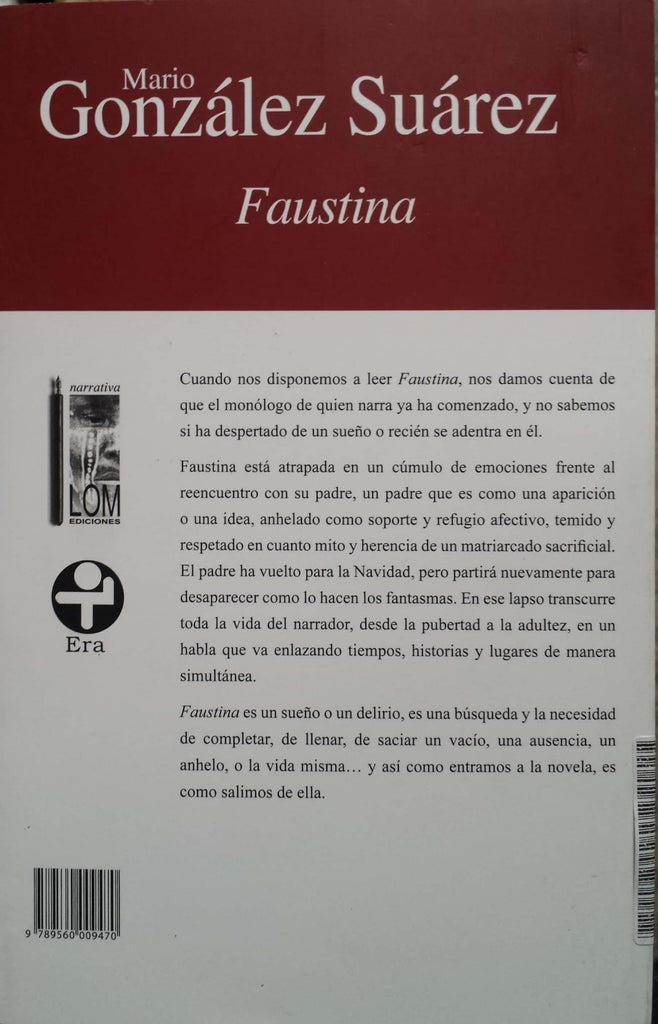 Mario
González Suárez

Faustina

narrativa

LOM
EDICIONES

Era

Cuando nos disponemos a leer Faustina, nos damos cuenta de que el monólogo de quien narra ya ha comenzado, y no sabemos si ha despertado de un sueño o recién se adentra en él.

Faustina está atrapada en un cúmulo de emociones frente al reencuentro con su padre, un padre que es como una aparición o una idea, anhelado como soporte y refugio afectivo, temido y respetado en cuanto mito y herencia de un matriarcado sacrificial. El padre ha vuelto para la Navidad, pero partirá nuevamente para desaparecer como lo hacen los fantasmas. En ese lapso transcurre toda la vida del narrador, desde la pubertad a la adultez, en un habla que va enlazando tiempos, historias y lugares de manera simultánea.

Faustina es un sueño o un delirio, es una búsqueda y la necesidad de completar, de llenar, de saciar un vacío, una ausencia, un anhelo, o la vida misma... y así como entramos a la novela, es como salimos de ella.

9 789560 009470